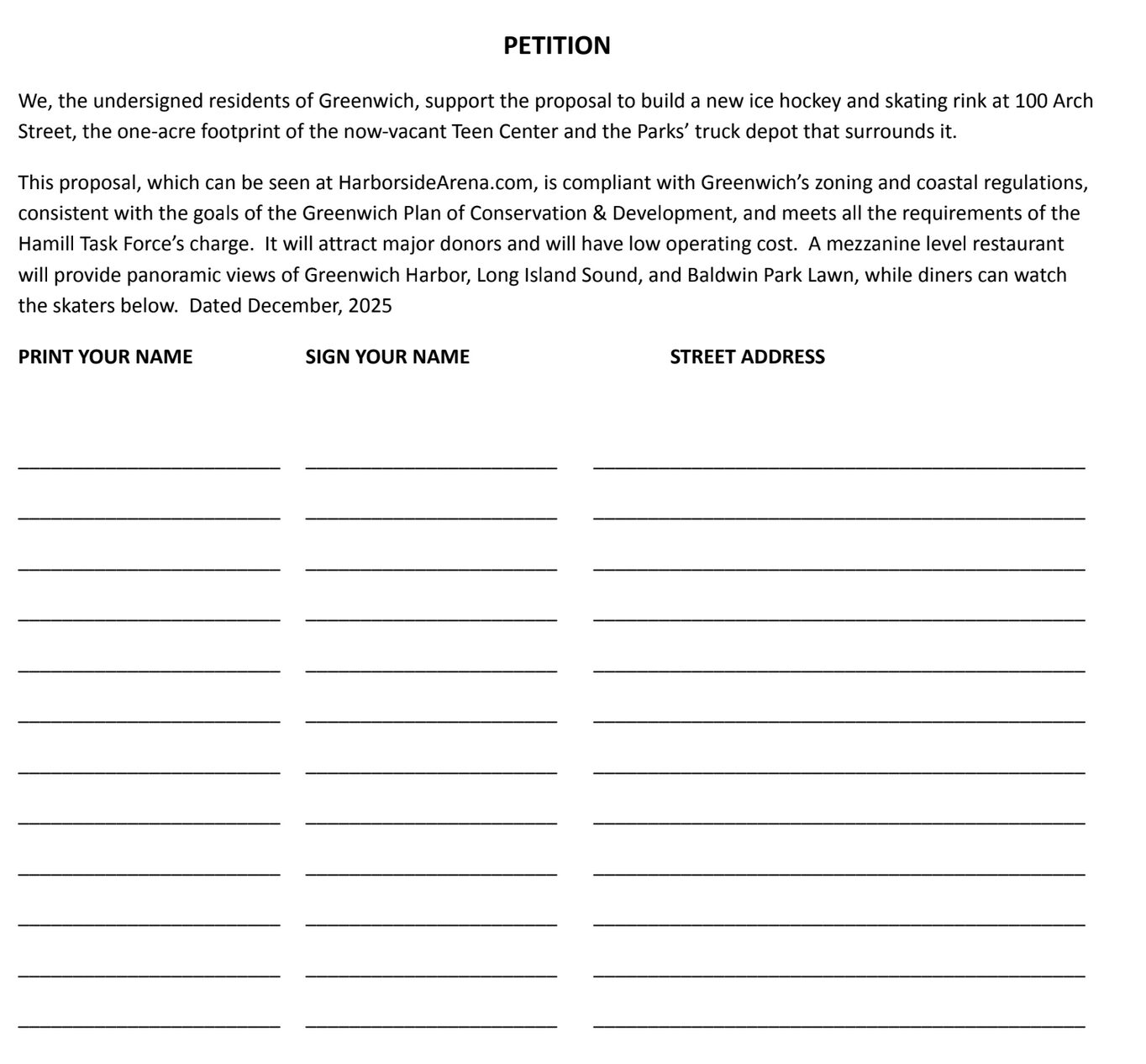 PETITION

We, the undersigned residents of Greenwich, support the proposal to build a new ice hockey and skating rink at 100 Arch Street, the one-acre footprint of the now-vacant Teen Center and the Parks' truck depot that surrounds it.

This proposal, which can be seen at HarborsideArena.com, is compliant with Greenwich's zoning and coastal regulations, consistent with the goals of the Greenwich Plan of Conservation & Development, and meets all the requirements of the Hamill Task Force's charge. It will attract major donors and will have low operating cost. A mezzanine level restaurant will provide panoramic views of Greenwich Harbor, Long Island Sound, and Baldwin Park Lawn, while diners can watch the skaters below. Dated December, 2025

PRINT YOUR NAME SIGN YOUR NAME STREET ADDRESS